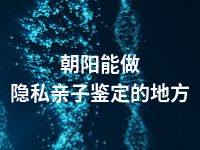 朝阳能做
隐私亲子鉴定的地方